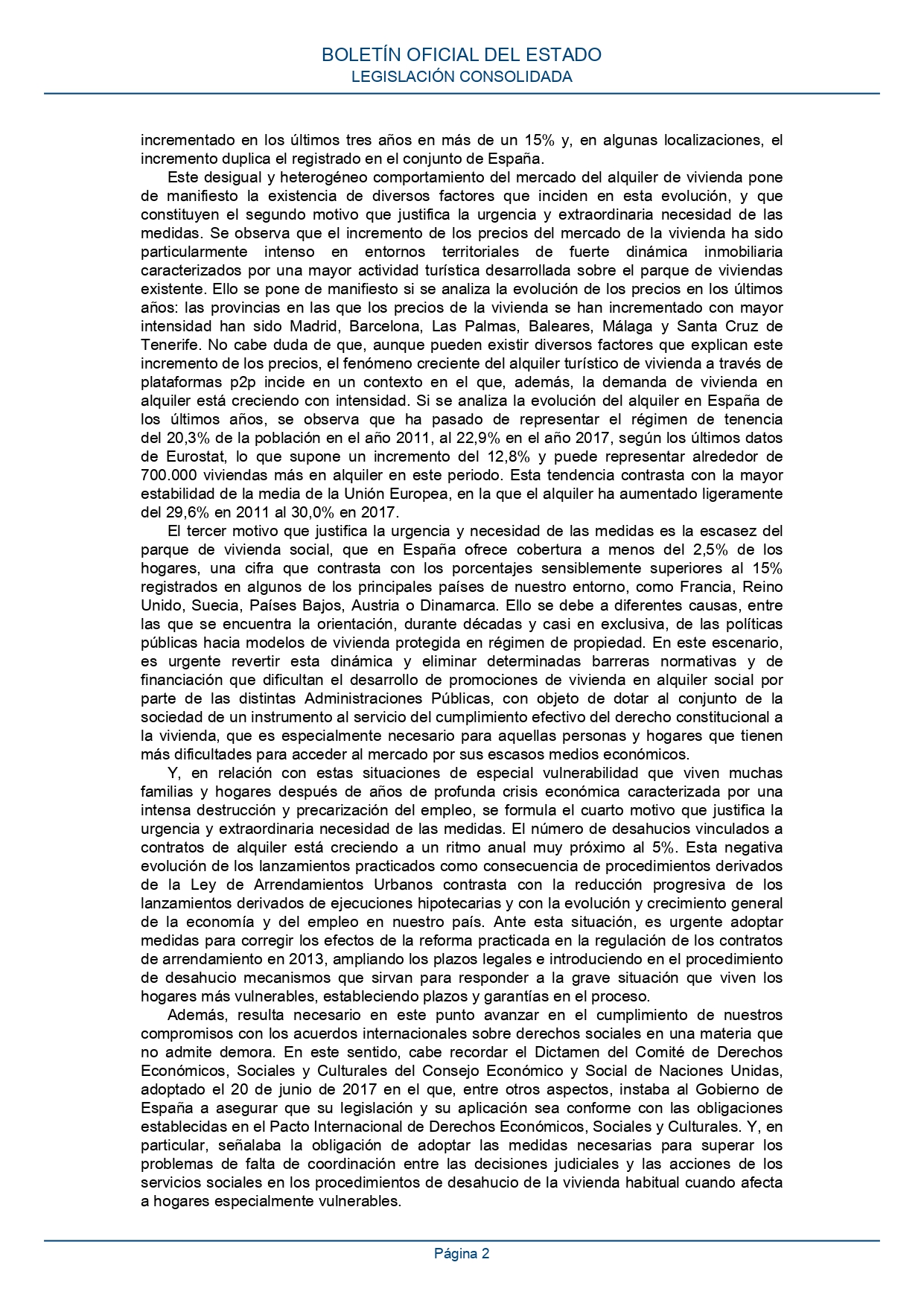 BOLETÍN OFICIAL DEL ESTADO
LEGISLACIÓN CONSOLIDADA

incrementado en los últimos tres años en más de un 15% y, en algunas localizaciones, el incremento duplica el registrado en el conjunto de España.

Este desigual y heterogéneo comportamiento del mercado del alquiler de vivienda pone de manifiesto la existencia de diversos factores que inciden en esta evolución, y que constituyen el segundo motivo que justifica la urgencia y extraordinaria necesidad de las medidas. Se observa que el incremento de los precios del mercado de la vivienda ha sido particularmente intenso en entornos territoriales de fuerte dinámica inmobiliaria caracterizados por una mayor actividad turística desarrollada sobre el parque de viviendas existente. Ello se pone de manifiesto si se analiza la evolución de los precios en los últimos años: las provincias en las que los precios de la vivienda se han incrementado con mayor intensidad han sido Madrid, Barcelona, Las Palmas, Baleares, Málaga y Santa Cruz de Tenerife. No cabe duda de que, aunque pueden existir diversos factores que explican este incremento de los precios, el fenómeno creciente del alquiler turístico de vivienda a través de plataformas p2p incide en un contexto en el que, además, la demanda de vivienda en alquiler está creciendo con intensidad. Si se analiza la evolución del alquiler en España de los últimos años, se observa que ha pasado de representar el régimen de tenencia del 20,3% de la población en el año 2011, al 22,9% en el año 2017, según los últimos datos de Eurostat, lo que supone un incremento del 12,8% y puede representar alrededor de 700.000 viviendas más en alquiler en este periodo. Esta tendencia contrasta con la mayor estabilidad de la media de la Unión Europea, en la que el alquiler ha aumentado ligeramente del 29,6% en 2011 al 30,0% en 2017.

El tercer motivo que justifica la urgencia y necesidad de las medidas es la escasez del parque de vivienda social, que en España ofrece cobertura a menos del 2,5% de los hogares, una cifra que contrasta con los porcentajes sensiblemente superiores al 15% registrados en algunos de los principales países de nuestro entorno, como Francia, Reino Unido, Suecia, Países Bajos, Austria o Dinamarca. Ello se debe a diferentes causas, entre las que se encuentra la orientación, durante décadas y casi en exclusiva, de las políticas públicas hacia modelos de vivienda protegida en régimen de propiedad. En este escenario, es urgente revertir esta dinámica y eliminar determinadas barreras normativas y de financiación que dificultan el desarrollo de promociones de vivienda en alquiler social por parte de las distintas Administraciones Públicas, con objeto de dotar al conjunto de la sociedad de un instrumento al servicio del cumplimiento efectivo del derecho constitucional a la vivienda, que es especialmente necesario para aquellas personas y hogares que tienen más dificultades para acceder al mercado por sus escasos medios económicos.

Y, en relación con estas situaciones de especial vulnerabilidad que viven muchas familias y hogares después de años de profunda crisis económica caracterizada por una intensa destrucción y precarización del empleo, se formula el cuarto motivo que justifica la urgencia y extraordinaria necesidad de las medidas. El número de desahucios vinculados a contratos de alquiler está creciendo a un ritmo anual muy próximo al 5%. Esta negativa evolución de los lanzamientos practicados como consecuencia de procedimientos derivados de la Ley de Arrendamientos Urbanos contrasta con la reducción progresiva de los lanzamientos derivados de ejecuciones hipotecarias y con la evolución y crecimiento general de la economía y del empleo en nuestro país. Ante esta situación, es urgente adoptar medidas para corregir los efectos de la reforma practicada en la regulación de los contratos de arrendamiento en 2013, ampliando los plazos legales e introduciendo en el procedimiento de desahucio mecanismos que sirvan para responder a la grave situación que viven los hogares más vulnerables, estableciendo plazos y garantías en el proceso.

Además, resulta necesario en este punto avanzar en el cumplimiento de nuestros compromisos con los acuerdos internacionales sobre derechos sociales en una materia que no admite demora. En este sentido, cabe recordar el Dictamen del Comité de Derechos Económicos, Sociales y Culturales del Consejo Económico y Social de Naciones Unidas, adoptado el 20 de junio de 2017 en el que, entre otros aspectos, instaba al Gobierno de España a asegurar que su legislación y su aplicación sea conforme con las obligaciones establecidas en el Pacto Internacional de Derechos Económicos, Sociales y Culturales. Y, en particular, señalaba la obligación de adoptar las medidas necesarias para superar los problemas de falta de coordinación entre las decisiones judiciales y las acciones de los servicios sociales en los procedimientos de desahucio de la vivienda habitual cuando afecta a hogares especialmente vulnerables.

Página 2